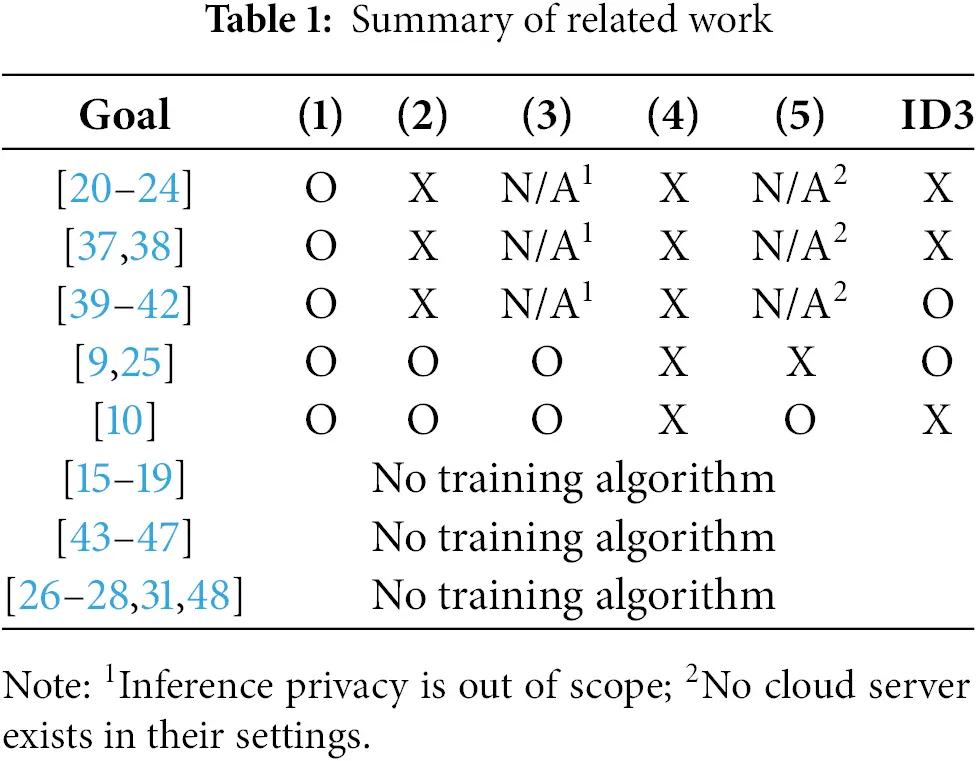 **Table 1:** Summary of related work

| Goal | (1) | (2) | (3) | (4) | (5) | ID3 |
|---|---|---|---|---|---|---|
| [20–24] | O | X | N/A$^1$ | X | N/A$^2$ | X |
| [37,38] | O | X | N/A$^1$ | X | N/A$^2$ | X |
| [39–42] | O | X | N/A$^1$ | X | N/A$^2$ | O |
| [9,25] | O | O | O | X | X | O |
| [10] | O | O | O | X | O | X |
| [15–19] | No training algorithm | | | | | |
| [43–47] | No training algorithm | | | | | |
| [26–28,31,48] | No training algorithm | | | | | |

Note: $^1$Inference privacy is out of scope; $^2$No cloud server exists in their settings.